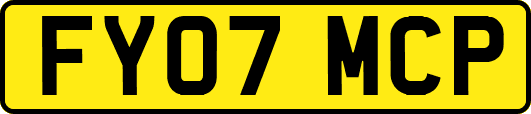 FY07 MCP